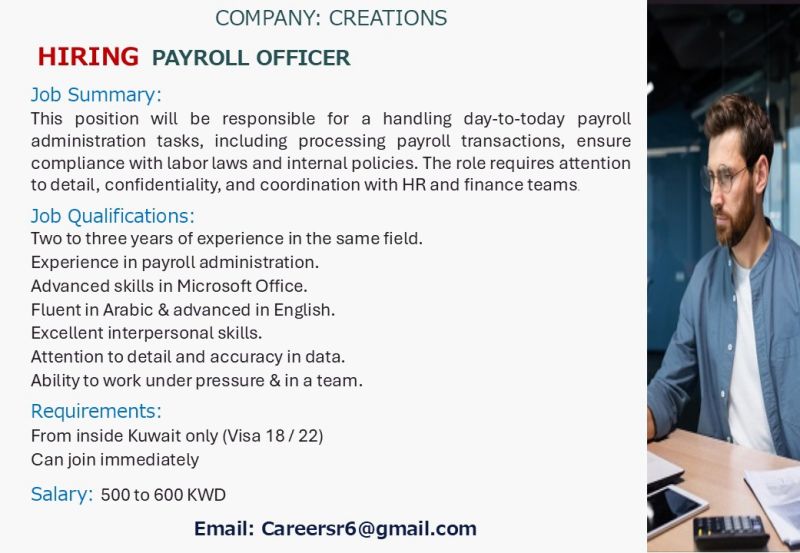 COMPANY: CREATIONS

HIRING PAYROLL OFFICER

Job Summary:
This position will be responsible for a handling day-to-today payroll administration tasks, including processing payroll transactions, ensure compliance with labor laws and internal policies. The role requires attention to detail, confidentiality, and coordination with HR and finance teams.

Job Qualifications:
Two to three years of experience in the same field.
Experience in payroll administration.
Advanced skills in Microsoft Office.
Fluent in Arabic & advanced in English.
Excellent interpersonal skills.
Attention to detail and accuracy in data.
Ability to work under pressure & in a team.

Requirements:
From inside Kuwait only (Visa 18 / 22)
Can join immediately

Salary: 500 to 600 KWD

Email: Careersr6@gmail.com